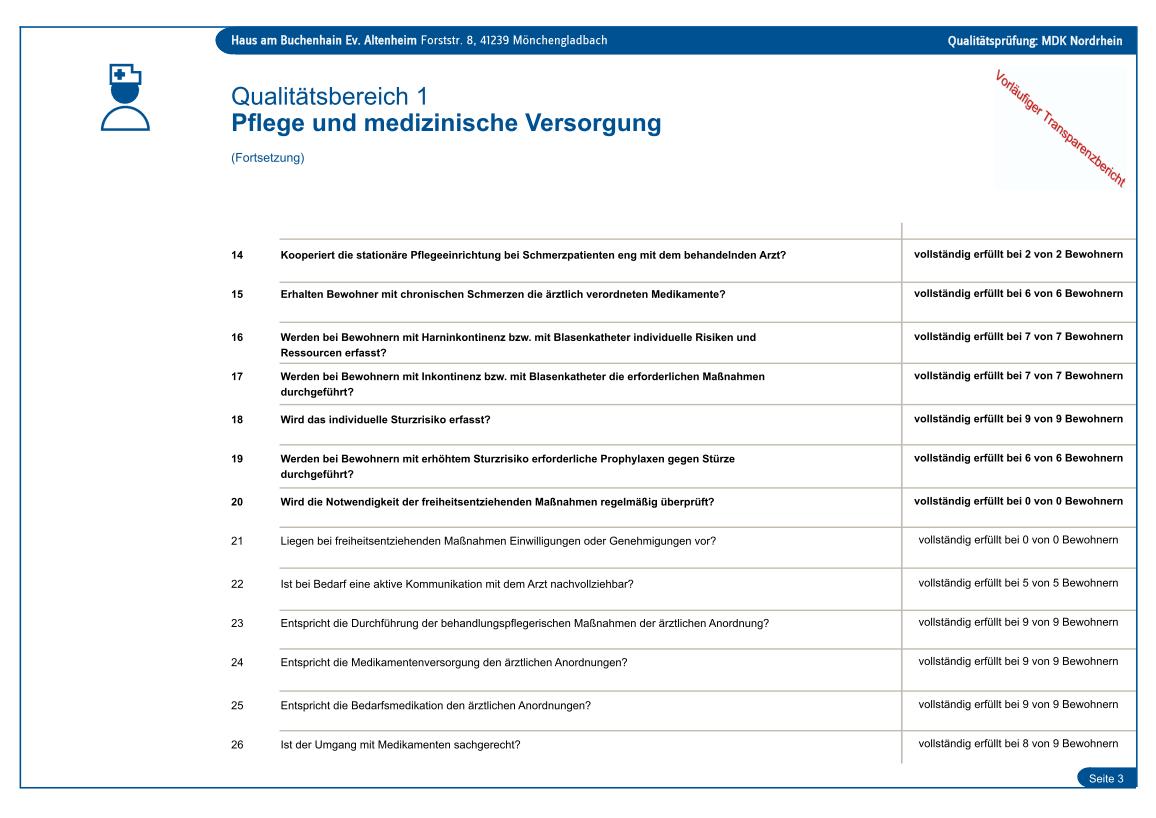 Haus am Buchenhain Ev. Altenheim Forststr. 8, 41239 Mönchengladbach

Qualitätsprüfung: MDK Nordrhein

Qualitätsbereich 1
Pflege und medizinische Versorgung

(Fortsetzung)

Vorläufiger Transparenzbericht

| | | |
|---|---|---|
| 14 | Kooperiert die stationäre Pflegeeinrichtung bei Schmerzpatienten eng mit dem behandelnden Arzt? | vollständig erfüllt bei 2 von 2 Bewohnern |
| 15 | Erhalten Bewohner mit chronischen Schmerzen die ärztlich verordneten Medikamente? | vollständig erfüllt bei 6 von 6 Bewohnern |
| 16 | Werden bei Bewohnern mit Harninkontinenz bzw. mit Blasenkatheter individuelle Risiken und Ressourcen erfasst? | vollständig erfüllt bei 7 von 7 Bewohnern |
| 17 | Werden bei Bewohnern mit Inkontinenz bzw. mit Blasenkatheter die erforderlichen Maßnahmen durchgeführt? | vollständig erfüllt bei 7 von 7 Bewohnern |
| 18 | Wird das individuelle Sturzrisiko erfasst? | vollständig erfüllt bei 9 von 9 Bewohnern |
| 19 | Werden bei Bewohnern mit erhöhtem Sturzrisiko erforderliche Prophylaxen gegen Stürze durchgeführt? | vollständig erfüllt bei 6 von 6 Bewohnern |
| 20 | Wird die Notwendigkeit der freiheitsentziehenden Maßnahmen regelmäßig überprüft? | vollständig erfüllt bei 0 von 0 Bewohnern |
| 21 | Liegen bei freiheitsentziehenden Maßnahmen Einwilligungen oder Genehmigungen vor? | vollständig erfüllt bei 0 von 0 Bewohnern |
| 22 | Ist bei Bedarf eine aktive Kommunikation mit dem Arzt nachvollziehbar? | vollständig erfüllt bei 5 von 5 Bewohnern |
| 23 | Entspricht die Durchführung der behandlungspflegerischen Maßnahmen der ärztlichen Anordnung? | vollständig erfüllt bei 9 von 9 Bewohnern |
| 24 | Entspricht die Medikamentenversorgung den ärztlichen Anordnungen? | vollständig erfüllt bei 9 von 9 Bewohnern |
| 25 | Entspricht die Bedarfsmedikation den ärztlichen Anordnungen? | vollständig erfüllt bei 9 von 9 Bewohnern |
| 26 | Ist der Umgang mit Medikamenten sachgerecht? | vollständig erfüllt bei 8 von 9 Bewohnern |

Seite 3